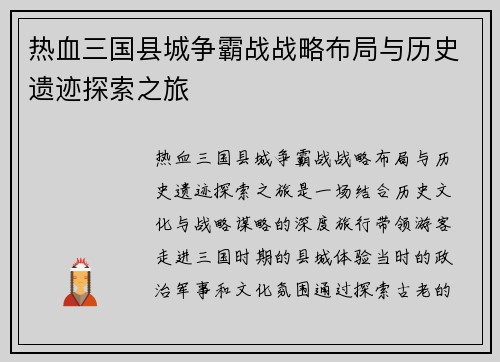 热血三国县城争霸战战略布局与历史遗迹探索之旅

热血三国县城争霸战战略布局与历史遗迹探索之旅是一场结合历史文化与战略谋略的深度旅行带领游客走进三国时期的县城体验当时的政治军事和文化氛围通过探索古老的